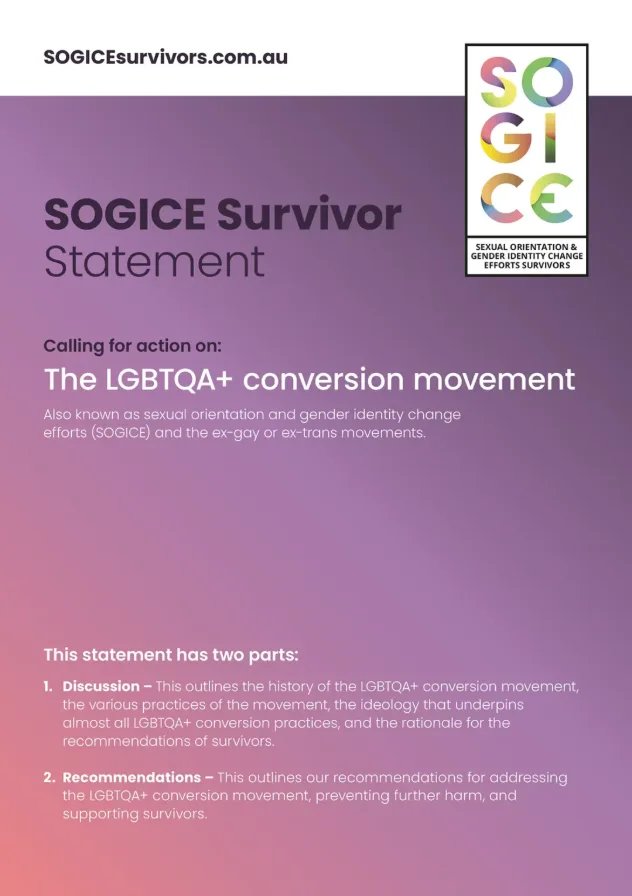 SOGICEsurvivors.com.au

SO
GI
CE

SEXUAL ORIENTATION & GENDER IDENTITY CHANGE EFFORTS SURVIVORS

SOGICE Survivor
Statement

Calling for action on:

The LGBTQA+ conversion movement

Also known as sexual orientation and gender identity change efforts (SOGICE) and the ex-gay or ex-trans movements.

This statement has two parts:

1. Discussion – This outlines the history of the LGBTQA+ conversion movement, the various practices of the movement, the ideology that underpins almost all LGBTQA+ conversion practices, and the rationale for the recommendations of survivors.

2. Recommendations – This outlines our recommendations for addressing the LGBTQA+ conversion movement, preventing further harm, and supporting survivors.